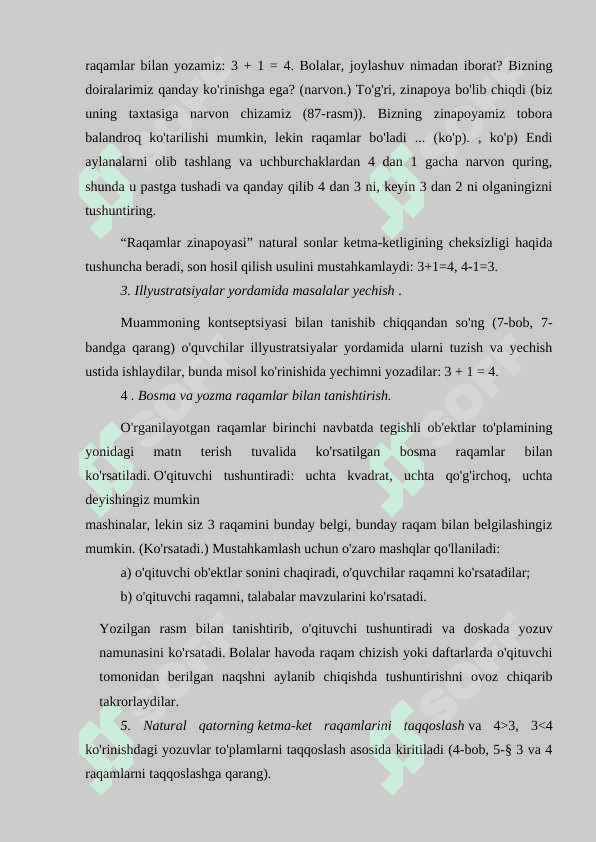 raqamlar bilan yozamiz: 3 + 1 = 4. Bolalar, joylashuv nimadan iborat? Bizning doiralarimiz qanday ko'rinishga ega? (narvon.) To'g'ri, zinapoya bo'lib chiqdi (biz uning taxtasiga narvon chizamiz (87-rasm)). Bizning zinapoyamiz tobora balandroq ko'tarilishi mumkin, lekin raqamlar bo'ladi ... (ko'p). , ko'p) Endi aylanalarni olib tashlang va uchburchaklardan 4 dan 1 gacha narvon quring, shunda u pastga tushadi va qanday qilib 4 dan 3 ni, keyin 3 dan 2 ni olganingizni tushuntiring.

“Raqamlar zinapoyasi” natural sonlar ketma-ketligining cheksizligi haqida tushuncha beradi, son hosil qilish usulini mustahkamlaydi: 3+1=4, 4-1=3.

3. Illyustratsiyalar yordamida masalalar yechish .

Muammoning kontseptsiyasi bilan tanishib chiqqandan so'ng (7-bob, 7-bandga qarang) o'quvchilar illyustratsiyalar yordamida ularni tuzish va yechish ustida ishlaydilar, bunda misol ko'rinishida yechimni yozadilar: 3 + 1 = 4.

4 . Bosma va yozma raqamlar bilan tanishtirish.

O'rganilayotgan raqamlar birinchi navbatda tegishli ob'ektlar to'plamining yonidagi matn terish tuvalida ko'rsatilgan bosma raqamlar bilan ko'rsatiladi. O'qituvchi tushuntiradi: uchta kvadrat, uchta qo'g'irchoq, uchta deyishingiz mumkin
mashinalar, lekin siz 3 raqamini bunday belgi, bunday raqam bilan belgilashingiz mumkin. (Ko'rsatadi.) Mustahkamlash uchun o'zaro mashqlar qo'llaniladi:

a) o'qituvchi ob'ektlar sonini chaqiradi, o'quvchilar raqamni ko'rsatadilar;

b) o'qituvchi raqamni, talabalar mavzularini ko'rsatadi.

Yozilgan rasm bilan tanishtirib, o'qituvchi tushuntiradi va doskada yozuv namunasini ko'rsatadi. Bolalar havoda raqam chizish yoki daftarlarda o'qituvchi tomonidan berilgan naqshni aylanib chiqishda tushuntirishni ovoz chiqarib takrorlaydilar.

5. Natural qatorning ketma-ket raqamlarini taqqoslash va 4>3, 3<4 ko'rinishdagi yozuvlar to'plamlarni taqqoslash asosida kiritiladi (4-bob, 5-§ 3 va 4 raqamlarni taqqoslashga qarang).